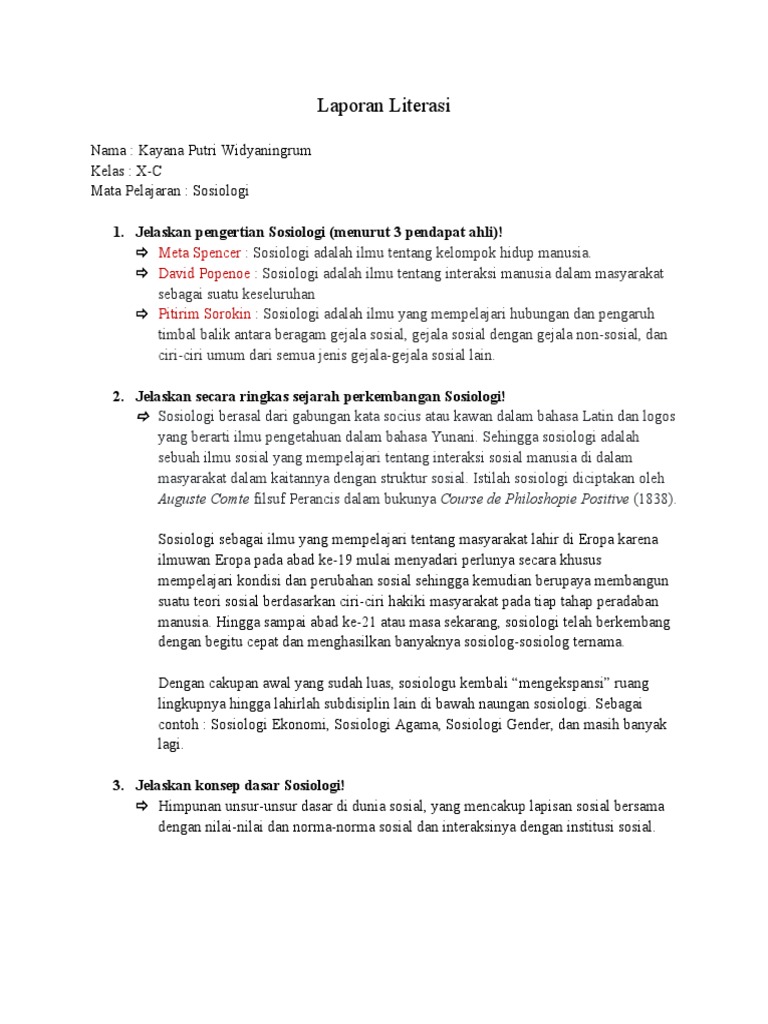 Laporan Literasi

Nama : Kayana Putri Widyaningrum
Kelas : X-C
Mata Pelajaran : Sosiologi

1. Jelaskan pengertian Sosiologi (menurut 3 pendapat ahli)!
⇨ Meta Spencer : Sosiologi adalah ilmu tentang kelompok hidup manusia.
⇨ David Popenoe : Sosiologi adalah ilmu tentang interaksi manusia dalam masyarakat sebagai suatu keseluruhan
⇨ Pitirim Sorokin : Sosiologi adalah ilmu yang mempelajari hubungan dan pengaruh timbal balik antara beragam gejala sosial, gejala sosial dengan gejala non-sosial, dan ciri-ciri umum dari semua jenis gejala-gejala sosial lain.

2. Jelaskan secara ringkas sejarah perkembangan Sosiologi!
⇨ Sosiologi berasal dari gabungan kata socius atau kawan dalam bahasa Latin dan logos yang berarti ilmu pengetahuan dalam bahasa Yunani. Sehingga sosiologi adalah sebuah ilmu sosial yang mempelajari tentang interaksi sosial manusia di dalam masyarakat dalam kaitannya dengan struktur sosial. Istilah sosiologi diciptakan oleh Auguste Comte filsuf Perancis dalam bukunya Course de Philoshopie Positive (1838).

Sosiologi sebagai ilmu yang mempelajari tentang masyarakat lahir di Eropa karena ilmuwan Eropa pada abad ke-19 mulai menyadari perlunya secara khusus mempelajari kondisi dan perubahan sosial sehingga kemudian berupaya membangun suatu teori sosial berdasarkan ciri-ciri hakiki masyarakat pada tiap tahap peradaban manusia. Hingga sampai abad ke-21 atau masa sekarang, sosiologi telah berkembang dengan begitu cepat dan menghasilkan banyaknya sosiolog-sosiolog ternama.

Dengan cakupan awal yang sudah luas, sosiologu kembali “mengekspansi” ruang lingkupnya hingga lahirlah subdisiplin lain di bawah naungan sosiologi. Sebagai contoh : Sosiologi Ekonomi, Sosiologi Agama, Sosiologi Gender, dan masih banyak lagi.

3. Jelaskan konsep dasar Sosiologi!
⇨ Himpunan unsur-unsur dasar di dunia sosial, yang mencakup lapisan sosial bersama dengan nilai-nilai dan norma-norma sosial dan interaksinya dengan institusi sosial.